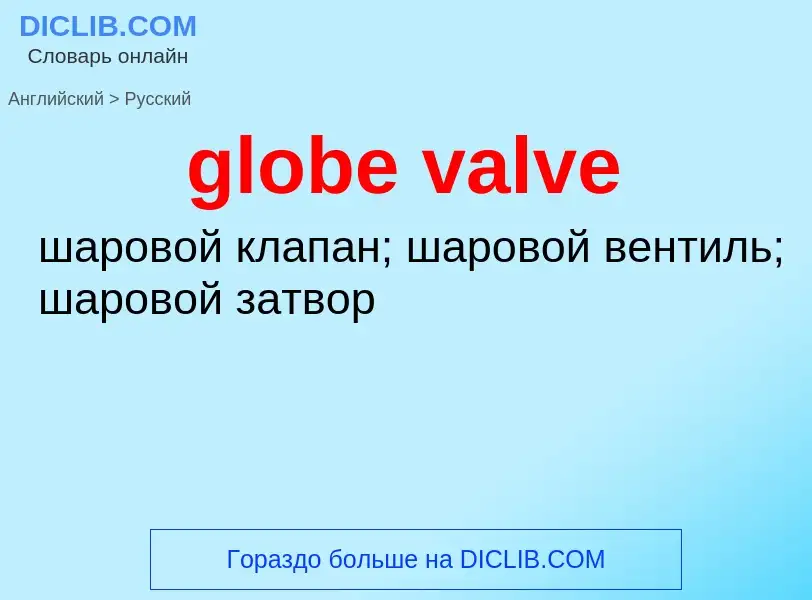 DICLIB.COM
Словарь онлайн

Английский > Русский

globe valve

шаровой клапан; шаровой вентиль; шаровой затвор

Гораздо больше на DICLIB.COM